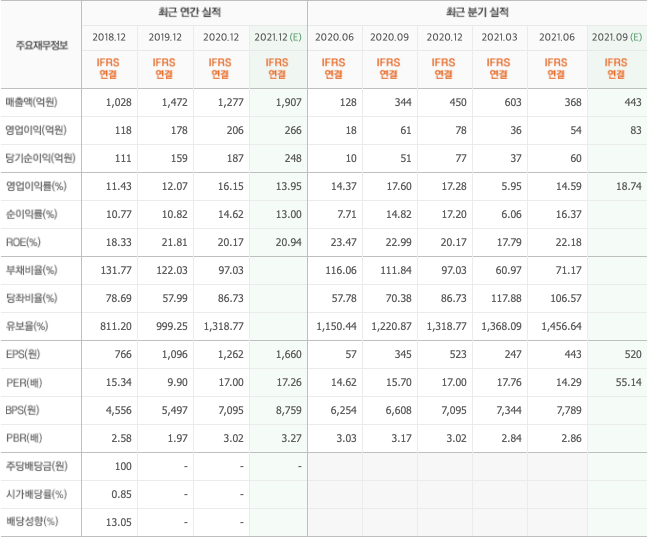 | 주요재무정보 | 최근 연간 실적 | | | | 최근 분기 실적 | | | | | |
|---|---|---|---|---|---|---|---|---|---|---|
| | 2018.12 | 2019.12 | 2020.12 | 2021.12 (E) | 2020.06 | 2020.09 | 2020.12 | 2021.03 | 2021.06 | 2021.09 (E) |
| | IFRS 연결 | IFRS 연결 | IFRS 연결 | IFRS 연결 | IFRS 연결 | IFRS 연결 | IFRS 연결 | IFRS 연결 | IFRS 연결 | IFRS 연결 |
| 매출액(억원) | 1,028 | 1,472 | 1,277 | 1,907 | 128 | 344 | 450 | 603 | 368 | 443 |
| 영업이익(억원) | 118 | 178 | 206 | 266 | 18 | 61 | 78 | 36 | 54 | 83 |
| 당기순이익(억원) | 111 | 159 | 187 | 248 | 10 | 51 | 77 | 37 | 60 | |
| 영업이익률(%) | 11.43 | 12.07 | 16.15 | 13.95 | 14.37 | 17.60 | 17.28 | 5.95 | 14.59 | 18.74 |
| 순이익률(%) | 10.77 | 10.82 | 14.62 | 13.00 | 7.71 | 14.82 | 17.20 | 6.06 | 16.37 | |
| ROE(%) | 18.33 | 21.81 | 20.17 | 20.94 | 23.47 | 22.99 | 20.17 | 17.79 | 22.18 | |
| 부채비율(%) | 131.77 | 122.03 | 97.03 | | 116.06 | 111.84 | 97.03 | 60.97 | 71.17 | |
| 당좌비율(%) | 78.69 | 57.99 | 86.73 | | 57.78 | 70.38 | 86.73 | 117.88 | 106.57 | |
| 유보율(%) | 811.20 | 999.25 | 1,318.77 | | 1,150.44 | 1,220.87 | 1,318.77 | 1,368.09 | 1,456.64 | |
| EPS(원) | 766 | 1,096 | 1,262 | 1,660 | 57 | 345 | 523 | 247 | 443 | 520 |
| PER(배) | 15.34 | 9.90 | 17.00 | 17.26 | 14.62 | 15.70 | 17.00 | 17.76 | 14.29 | 55.14 |
| BPS(원) | 4,556 | 5,497 | 7,095 | 8,759 | 6,254 | 6,608 | 7,095 | 7,344 | 7,789 | |
| PBR(배) | 2.58 | 1.97 | 3.02 | 3.27 | 3.03 | 3.17 | 3.02 | 2.84 | 2.86 | |
| 주당배당금(원) | 100 | - | - | - | | | | | | |
| 시가배당률(%) | 0.85 | - | - | | | | | | | |
| 배당성향(%) | 13.05 | - | - | | | | | | | |